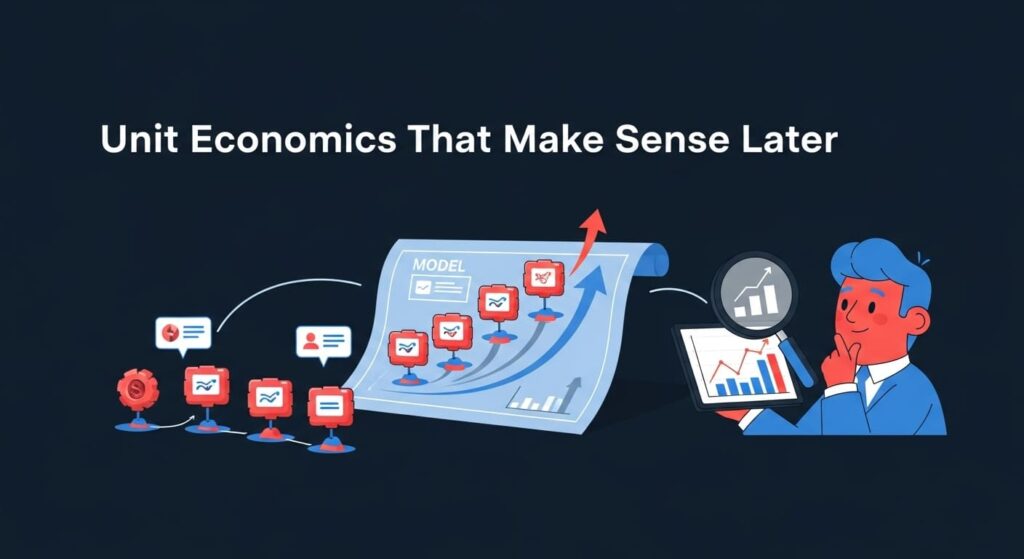 Unit Economics That Make Sense Later

MODEL